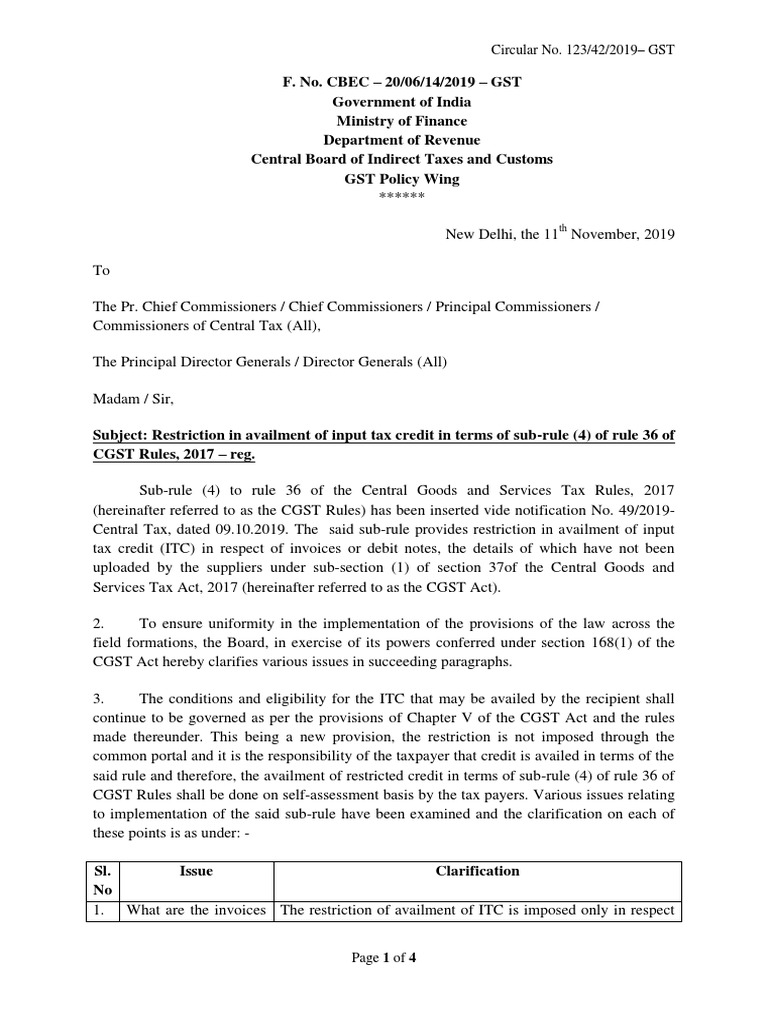 Circular No. 123/42/2019– GST

F. No. CBEC – 20/06/14/2019 – GST
Government of India
Ministry of Finance
Department of Revenue
Central Board of Indirect Taxes and Customs
GST Policy Wing
******

New Delhi, the 11$^{th}$ November, 2019

To

The Pr. Chief Commissioners / Chief Commissioners / Principal Commissioners / Commissioners of Central Tax (All),

The Principal Director Generals / Director Generals (All)

Madam / Sir,

Subject: Restriction in availment of input tax credit in terms of sub-rule (4) of rule 36 of CGST Rules, 2017 – reg.

Sub-rule (4) to rule 36 of the Central Goods and Services Tax Rules, 2017 (hereinafter referred to as the CGST Rules) has been inserted vide notification No. 49/2019-Central Tax, dated 09.10.2019. The said sub-rule provides restriction in availment of input tax credit (ITC) in respect of invoices or debit notes, the details of which have not been uploaded by the suppliers under sub-section (1) of section 37of the Central Goods and Services Tax Act, 2017 (hereinafter referred to as the CGST Act).

2. To ensure uniformity in the implementation of the provisions of the law across the field formations, the Board, in exercise of its powers conferred under section 168(1) of the CGST Act hereby clarifies various issues in succeeding paragraphs.

3. The conditions and eligibility for the ITC that may be availed by the recipient shall continue to be governed as per the provisions of Chapter V of the CGST Act and the rules made thereunder. This being a new provision, the restriction is not imposed through the common portal and it is the responsibility of the taxpayer that credit is availed in terms of the said rule and therefore, the availment of restricted credit in terms of sub-rule (4) of rule 36 of CGST Rules shall be done on self-assessment basis by the tax payers. Various issues relating to implementation of the said sub-rule have been examined and the clarification on each of these points is as under: -

| Sl. No | Issue | Clarification |
|---|---|---|
| 1. | What are the invoices | The restriction of availment of ITC is imposed only in respect |

Page 1 of 4